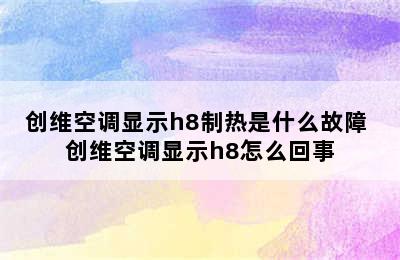 创维空调显示h8制热是什么故障
创维空调显示h8怎么回事